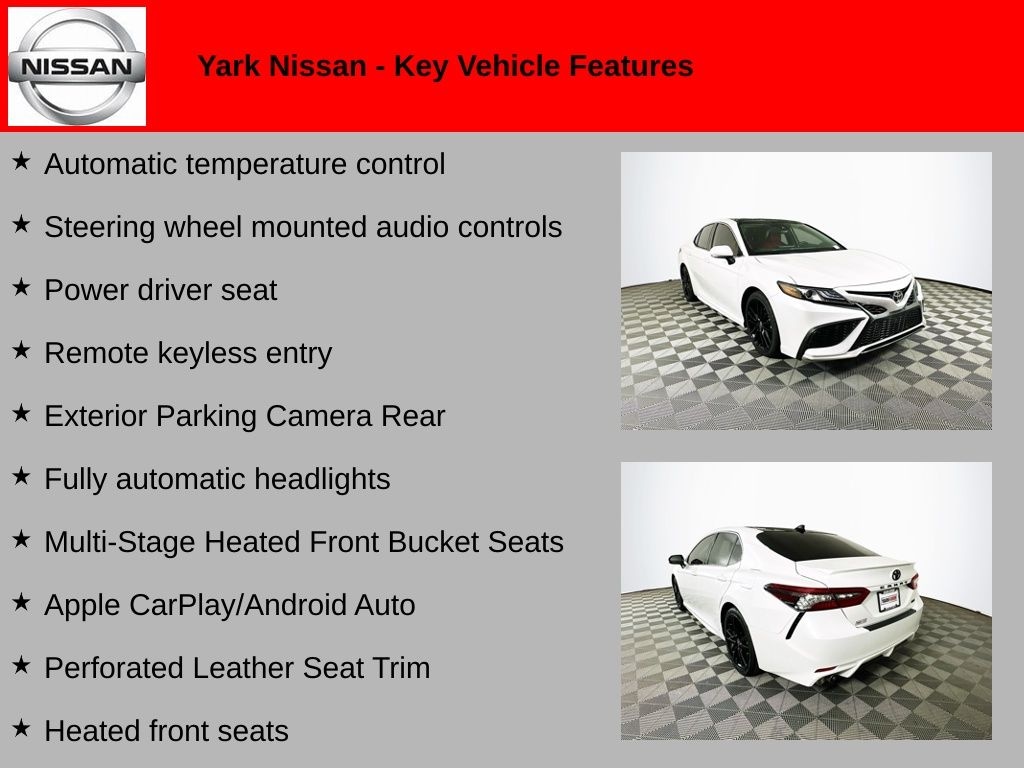 NISSAN

Yark Nissan - Key Vehicle Features

★ Automatic temperature control

★ Steering wheel mounted audio controls

★ Power driver seat

★ Remote keyless entry

★ Exterior Parking Camera Rear

★ Fully automatic headlights

★ Multi-Stage Heated Front Bucket Seats

★ Apple CarPlay/Android Auto

★ Perforated Leather Seat Trim

★ Heated front seats